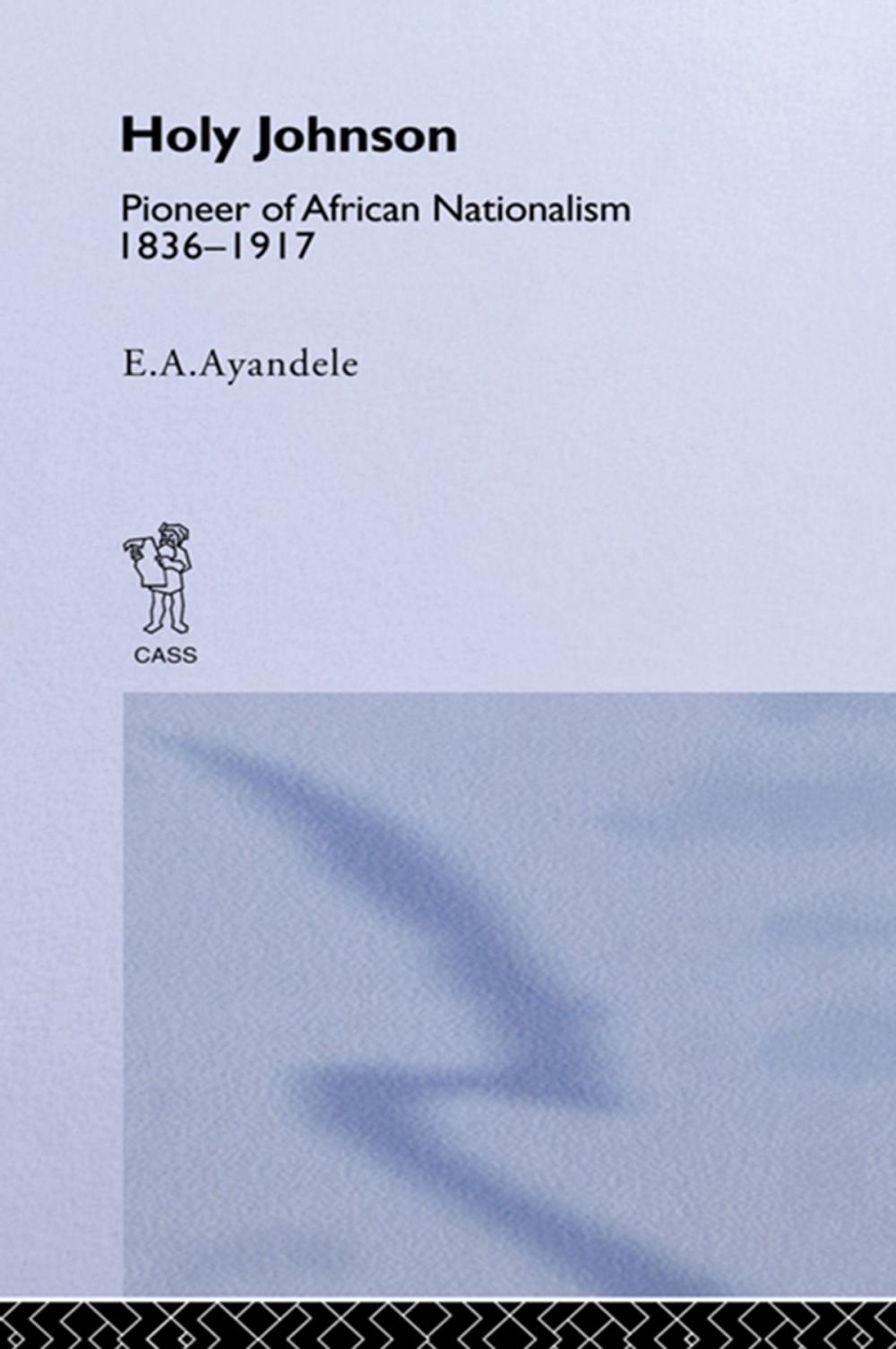 Holy Johnson

Pioneer of African Nationalism 1836–1917

E.A.Ayandele

CASS